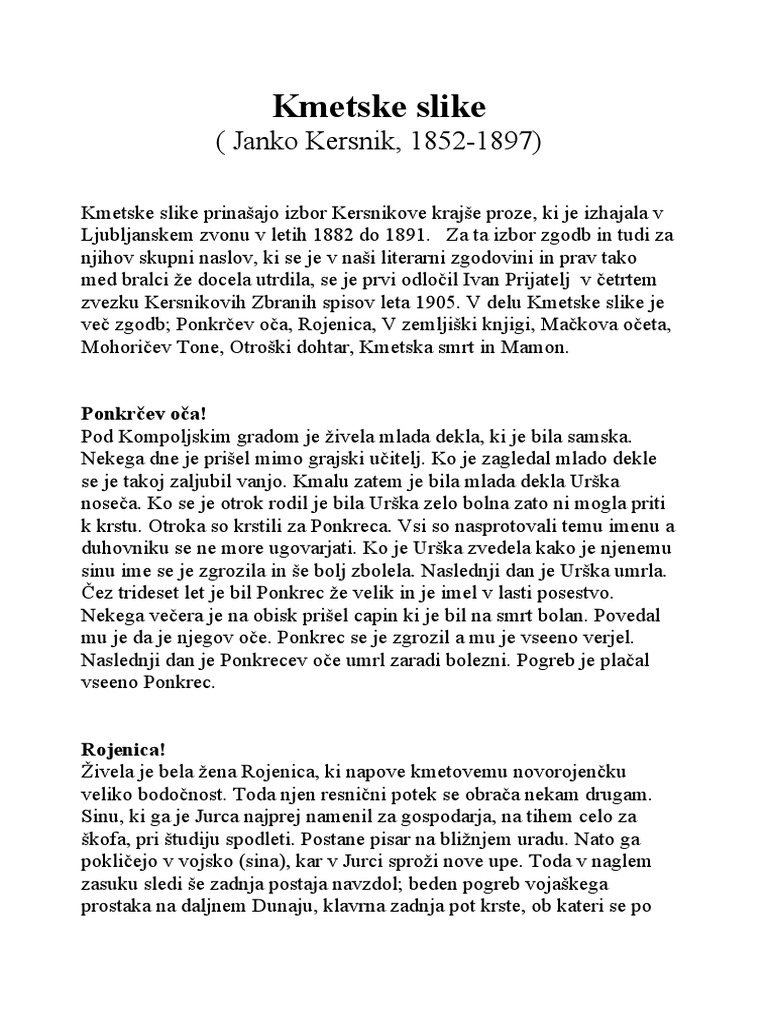 Kmetske slike
( Janko Kersnik, 1852-1897)

Kmetske slike prinašajo izbor Kersnikove krajše proze, ki je izhajala v Ljubljanskem zvonu v letih 1882 do 1891. Za ta izbor zgodb in tudi za njihov skupni naslov, ki se je v naši literarni zgodovini in prav tako med bralci že docela utrdila, se je prvi odločil Ivan Prijatelj v četrtem zvezku Kersnikovih Zbranih spisov leta 1905. V delu Kmetske slike je več zgodb; Ponkrčev oča, Rojenica, V zemljiški knjigi, Mačkova očeta, Mohoričev Tone, Otroški dohtar, Kmetska smrt in Mamon.

Ponkrčev oča!
Pod Kompoljskim gradom je živela mlada dekla, ki je bila samska. Nekega dne je prišel mimo grajski učitelj. Ko je zagledal mlado dekle se je takoj zaljubil vanjo. Kmalu zatem je bila mlada dekla Urška noseča. Ko se je otrok rodil je bila Urška zelo bolna zato ni mogla priti k krstu. Otroka so krstili za Ponkreca. Vsi so nasprotovali temu imenu a duhovniku se ne more ugovarjati. Ko je Urška zvedela kako je njenemu sinu ime se je zgrozila in še bolj zbolela. Naslednji dan je Urška umrla. Čez trideset let je bil Ponkrec že velik in je imel v lasti posestvo. Nekega večera je na obisk prišel capin ki je bil na smrt bolan. Povedal mu je da je njegov oče. Ponkrec se je zgrozil a mu je vseeno verjel. Naslednji dan je Ponkrecev oče umrl zaradi bolezni. Pogreb je plačal vseeno Ponkrec.

Rojenica!
Živela je bela žena Rojenica, ki napove kmetovemu novorojenčku veliko bodočnost. Toda njen resnični potek se obrača nekam drugam. Sinu, ki ga je Jurca najprej namenil za gospodarja, na tihem celo za škofa, pri študiju spodleti. Postane pisar na bližnjem uradu. Nato ga pokličejo v vojsko (sina), kar v Jurci sproži nove upe. Toda v naglem zasuku sledi še zadnja postaja navzdol; beden pogreb vojaškega prostaka na daljnem Dunaju, klavrna zadnja pot krste, ob kateri se po